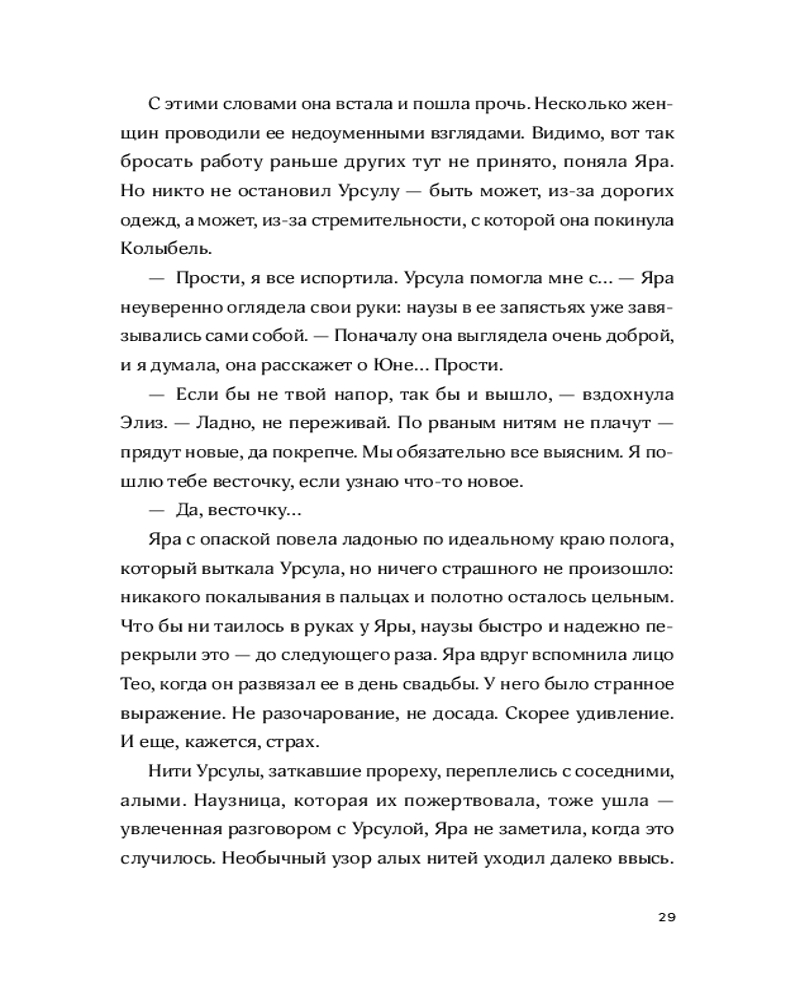 С этими словами она встала и пошла прочь. Несколько женщин проводили ее недоуменными взглядами. Видимо, вот так бросать работу раньше других тут не принято, поняла Яра. Но никто не остановил Урсулу — быть может, из-за дорогих одежд, а может, из-за стремительности, с которой она покинула Колыбель.

— Прости, я все испортила. Урсула помогла мне с... — Яра неуверенно оглядела свои руки: наузы в ее запястьях уже завязывались сами собой. — Поначалу она выглядела очень доброй, и я думала, она расскажет о Юне... Прости.

— Если бы не твой напор, так бы и вышло, — вздохнула Элиз. — Ладно, не переживай. По рваным нитям не плачут — прядут новые, да покрепче. Мы обязательно все выясним. Я пошлю тебе весточку, если узнаю что-то новое.

— Да, весточку...

Яра с опаской повела ладонью по идеальному краю полога, который выткала Урсула, но ничего страшного не произошло: никакого покалывания в пальцах и полотно осталось цельным. Что бы ни таилось в руках у Яры, наузы быстро и надежно перекрыли это — до следующего раза. Яра вдруг вспомнила лицо Тео, когда он развязал ее в день свадьбы. У него было странное выражение. Не разочарование, не досада. Скорее удивление. И еще, кажется, страх.

Нити Урсулы, заткавшие прореху, переплелись с соседними, алыми. Наузница, которая их пожертвовала, тоже ушла — увлеченная разговором с Урсулой, Яра не заметила, когда это случилось. Необычный узор алых нитей уходил далеко ввысь.

29